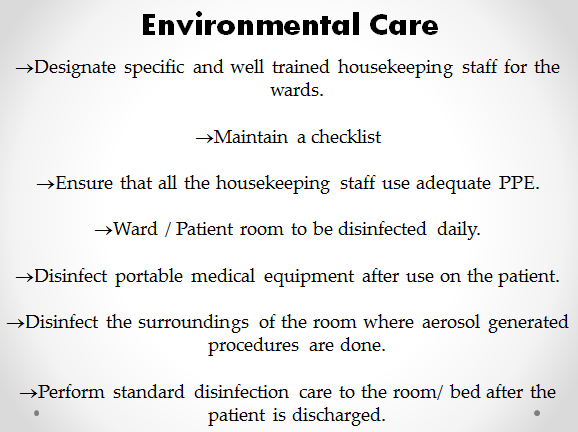 Environmental Care

→Designate specific and well trained housekeeping staff for the wards.

→Maintain a checklist

→Ensure that all the housekeeping staff use adequate PPE.

→Ward / Patient room to be disinfected daily.

→Disinfect portable medical equipment after use on the patient.

→Disinfect the surroundings of the room where aerosol generated procedures are done.

→Perform standard disinfection care to the room/ bed after the patient is discharged.